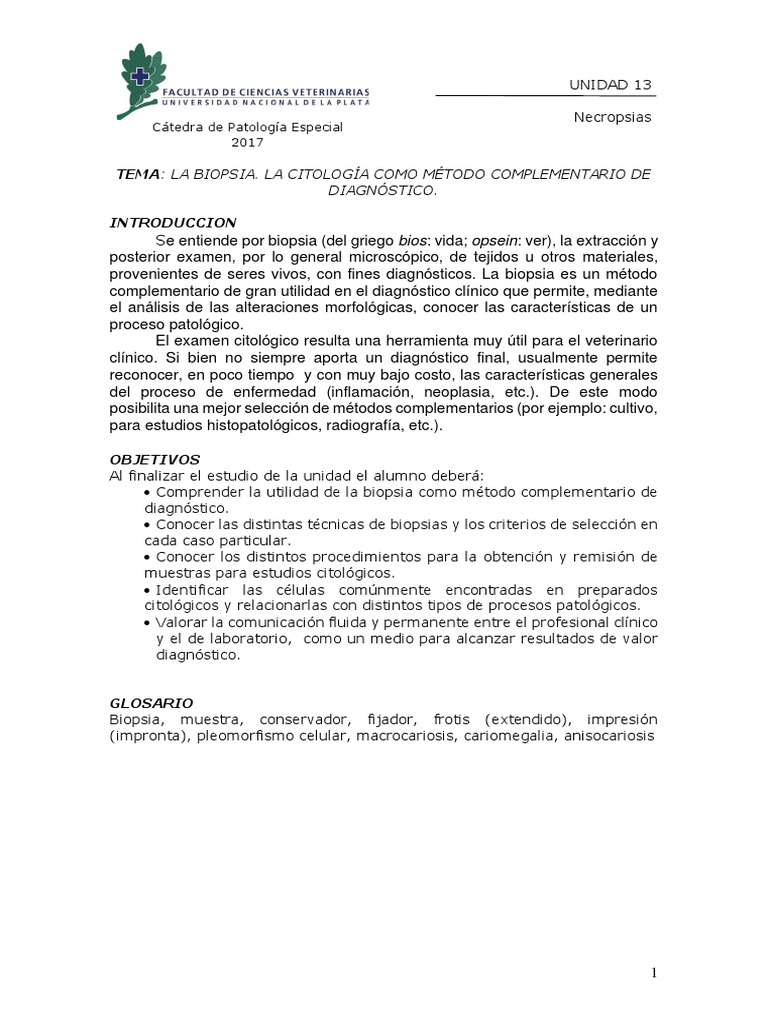 FACULTAD DE CIENCIAS VETERINARIAS
UNIVERSIDAD NACIONAL DE LA PLATA

Cátedra de Patología Especial
2017

UNIDAD 13

Necropsias

TEMA: LA BIOPSIA. LA CITOLOGÍA COMO MÉTODO COMPLEMENTARIO DE DIAGNÓSTICO.

INTRODUCCION

Se entiende por biopsia (del griego bios: vida; opsein: ver), la extracción y posterior examen, por lo general microscópico, de tejidos u otros materiales, provenientes de seres vivos, con fines diagnósticos. La biopsia es un método complementario de gran utilidad en el diagnóstico clínico que permite, mediante el análisis de las alteraciones morfológicas, conocer las características de un proceso patológico.

El examen citológico resulta una herramienta muy útil para el veterinario clínico. Si bien no siempre aporta un diagnóstico final, usualmente permite reconocer, en poco tiempo y con muy bajo costo, las características generales del proceso de enfermedad (inflamación, neoplasia, etc.). De este modo posibilita una mejor selección de métodos complementarios (por ejemplo: cultivo, para estudios histopatológicos, radiografía, etc.).

OBJETIVOS
Al finalizar el estudio de la unidad el alumno deberá:
• Comprender la utilidad de la biopsia como método complementario de diagnóstico.
• Conocer las distintas técnicas de biopsias y los criterios de selección en cada caso particular.
• Conocer los distintos procedimientos para la obtención y remisión de muestras para estudios citológicos.
• Identificar las células comúnmente encontradas en preparados citológicos y relacionarlas con distintos tipos de procesos patológicos.
• Valorar la comunicación fluida y permanente entre el profesional clínico y el de laboratorio, como un medio para alcanzar resultados de valor diagnóstico.

GLOSARIO
Biopsia, muestra, conservador, fijador, frotis (extendido), impresión (impronta), pleomorfismo celular, macrocariosis, cariomegalia, anisocariosis

1